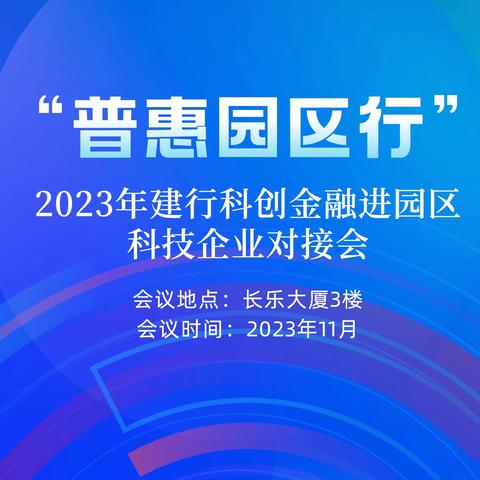 “普惠园区行”

2023年建行科创金融进园区
科技企业对接会

会议地点：长乐大厦3楼
会议时间：2023年11月